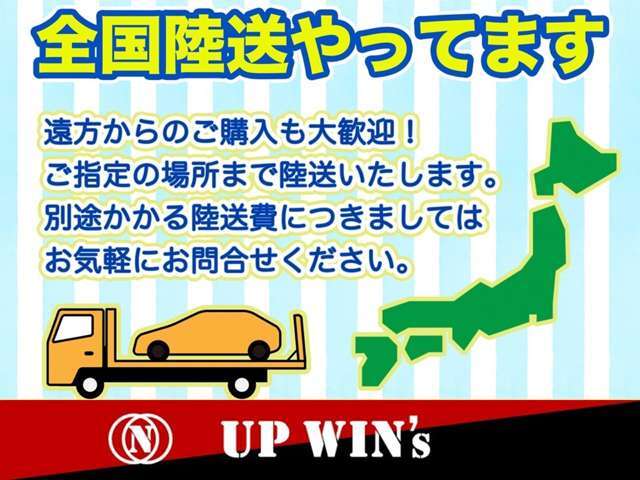 全国陸送やってます

遠方からのご購入も大歓迎！
ご指定の場所まで陸送いたします。
別途かかる陸送費につきましては
お気軽にお問合せください。

N

UP WIN's